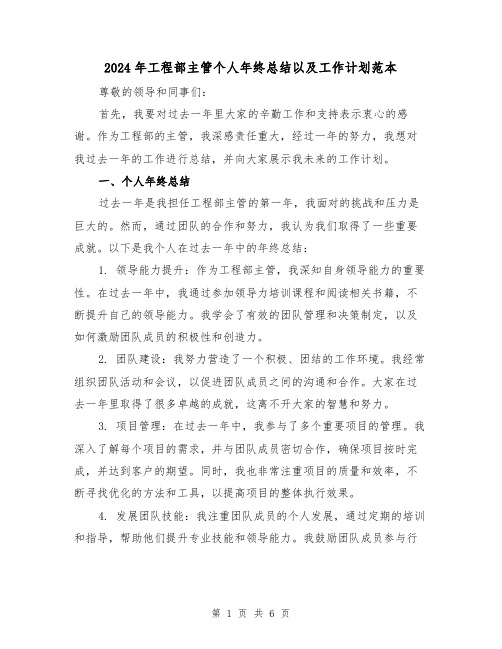 2024年工程部主管个人年终总结以及工作计划范本

尊敬的领导和同事们：

首先，我要对过去一年里大家的辛勤工作和支持表示衷心的感谢。作为工程部的主管，我深感责任重大，经过一年的努力，我想对我过去一年的工作进行总结，并向大家展示我未来的工作计划。

一、个人年终总结

过去一年是我担任工程部主管的第一年，我面对的挑战和压力是巨大的。然而，通过团队的合作和努力，我认为我们取得了一些重要成就。以下是我个人在过去一年中的年终总结：

1. 领导能力提升：作为工程部主管，我深知自身领导能力的重要性。在过去一年中，我通过参加领导力培训课程和阅读相关书籍，不断提升自己的领导能力。我学会了有效的团队管理和决策制定，以及如何激励团队成员的积极性和创造力。

2. 团队建设：我努力营造了一个积极、团结的工作环境。我经常组织团队活动和会议，以促进团队成员之间的沟通和合作。大家在过去一年里取得了很多卓越的成就，这离不开大家的智慧和努力。

3. 项目管理：在过去一年中，我参与了多个重要项目的管理。我深入了解每个项目的需求，并与团队成员密切合作，确保项目按时完成，并达到客户的期望。同时，我也非常注重项目的质量和效率，不断寻找优化的方法和工具，以提高项目的整体执行效果。

4. 发展团队技能：我注重团队成员的个人发展，通过定期的培训和指导，帮助他们提升专业技能和领导能力。我鼓励团队成员参与行

第 1 页 共 6 页